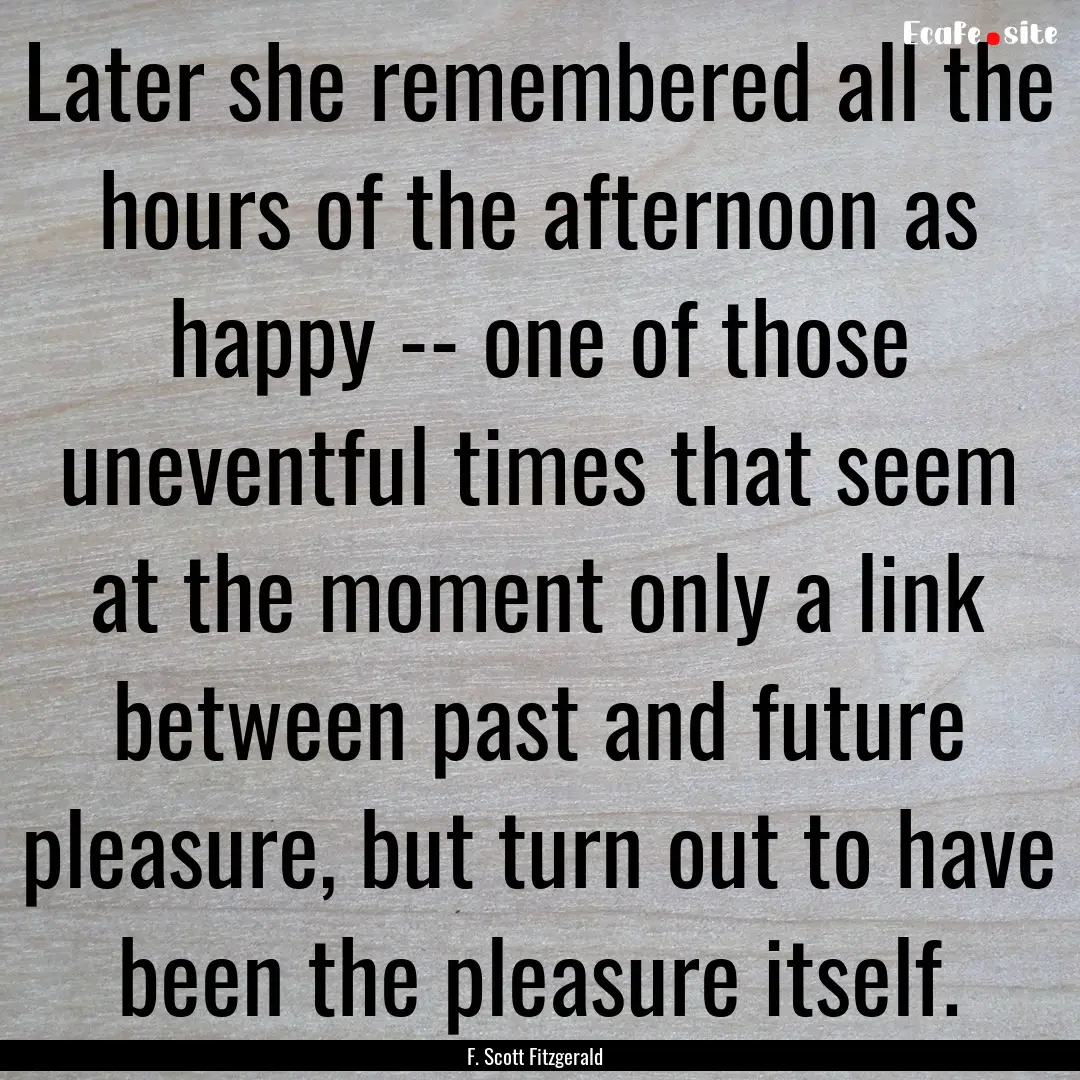 EcaFe.site

Later she remembered all the hours of the afternoon as happy -- one of those uneventful times that seem at the moment only a link between past and future pleasure, but turn out to have been the pleasure itself.

F. Scott Fitzgerald